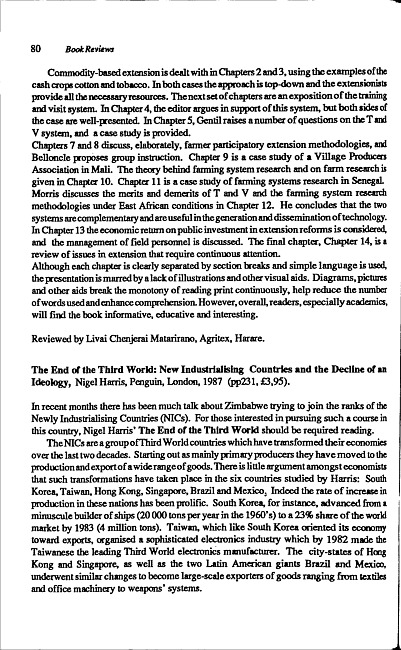 80 Book Reviews

Commodity-based extension is dealt with in Chapters 2 and 3, using the examples of the cash crops cotton and tobacco. In both cases the approach is top-down and the extensionists provide all the necessary resources. The next set of chapters are an exposition of the training and visit system. In Chapter 4, the editor argues in support of this system, but both sides of the case are well-presented. In Chapter 5, Gentil raises a number of questions on the T and V system, and a case study is provided.

Chapters 7 and 8 discuss, elaborately, farmer participatory extension methodologies, and Belloncle proposes group instruction. Chapter 9 is a case study of a Village Producers Association in Mali. The theory behind farming system research and on farm research is given in Chapter 10. Chapter 11 is a case study of farming systems research in Senegal. Morris discusses the merits and demerits of T and V and the farming system research methodologies under East African conditions in Chapter 12. He concludes that the two systems are complementary and are useful in the generation and dissemination of technology. In Chapter 13 the economic return on public investment in extension reforms is considered, and the management of field personnel is discussed. The final chapter, Chapter 14, is a review of issues in extension that require continuous attention.

Although each chapter is clearly separated by section breaks and simple language is used, the presentation is marred by a lack of illustrations and other visual aids. Diagrams, pictures and other aids break the monotony of reading print continuously, help reduce the number of words used and enhance comprehension. However, overall, readers, especially academics, will find the book informative, educative and interesting.

Reviewed by Livai Chenjerai Matarirano, Agritex, Harare.

The End of the Third World: New Industrialising Countries and the Decline of an Ideology, Nigel Harris, Penguin, London, 1987 (pp231, £3,95).

In recent months there has been much talk about Zimbabwe trying to join the ranks of the Newly Industrialising Countries (NICs). For those interested in pursuing such a course in this country, Nigel Harris' The End of the Third World should be required reading.

The NICs are a group of Third World countries which have transformed their economies over the last two decades. Starting out as mainly primary producers they have moved to the production and export of a wide range of goods. There is little argument amongst economists that such transformations have taken place in the six countries studied by Harris: South Korea, Taiwan, Hong Kong, Singapore, Brazil and Mexico. Indeed the rate of increase in production in these nations has been prolific. South Korea, for instance, advanced from a minuscule builder of ships (20 000 tons per year in the 1960's) to a 23% share of the world market by 1983 (4 million tons). Taiwan, which like South Korea oriented its economy toward exports, organised a sophisticated electronics industry which by 1982 made the Taiwanese the leading Third World electronics manufacturer. The city-states of Hong Kong and Singapore, as well as the two Latin American giants Brazil and Mexico, underwent similar changes to become large-scale exporters of goods ranging from textiles and office machinery to weapons' systems.